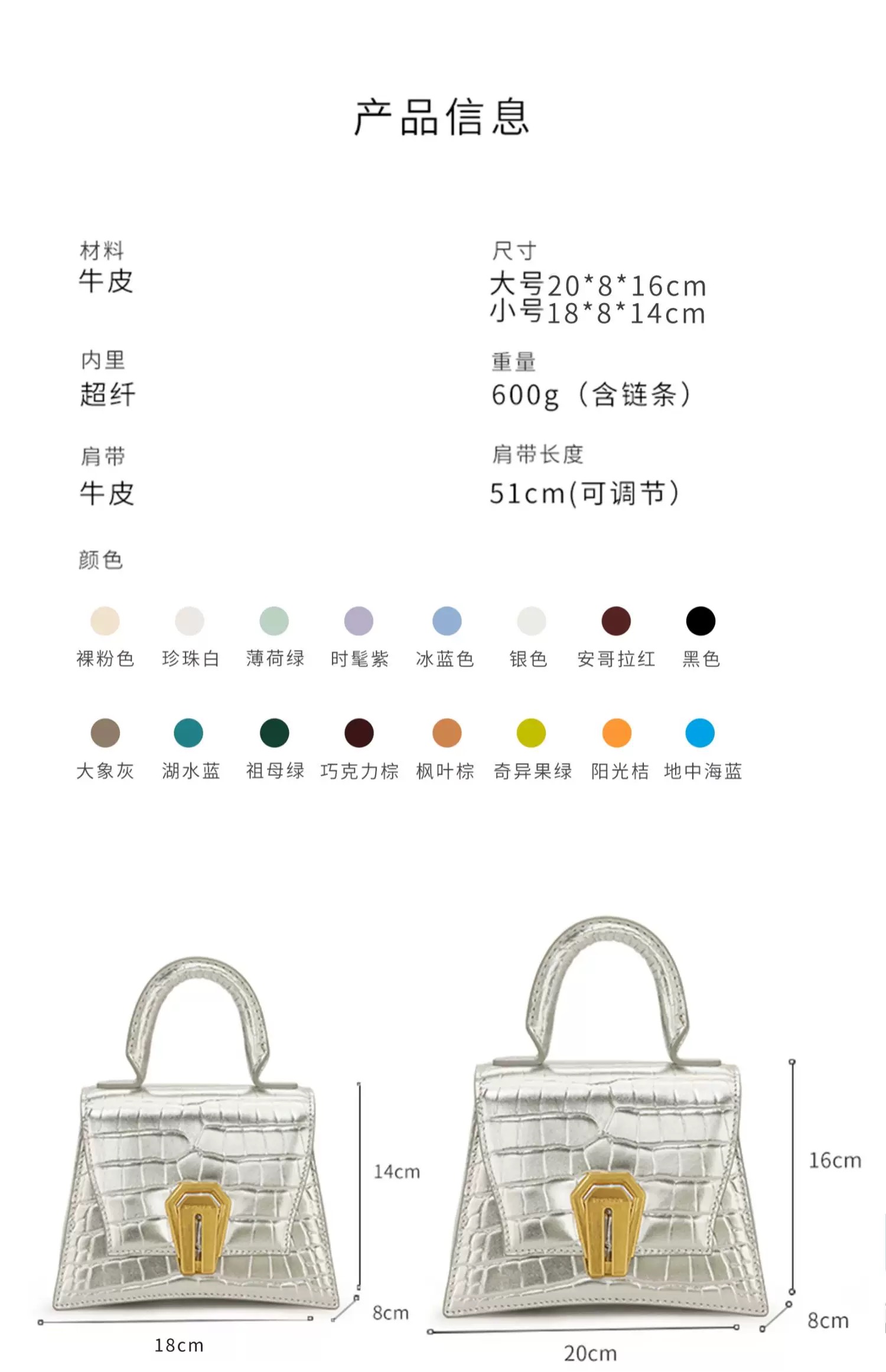 产品信息

材料
牛皮

内里
超纤

肩带
牛皮

尺寸
大号20*8*16cm
小号18*8*14cm

重量
600g（含链条）

肩带长度
51cm(可调节)

颜色

裸粉色 珍珠白 薄荷绿 时髦紫 冰蓝色 银色 安哥拉红 黑色

大象灰 湖水蓝 祖母绿 巧克力棕 枫叶棕 奇异果绿 阳光桔 地中海蓝

14cm
8cm
18cm

16cm
8cm
20cm